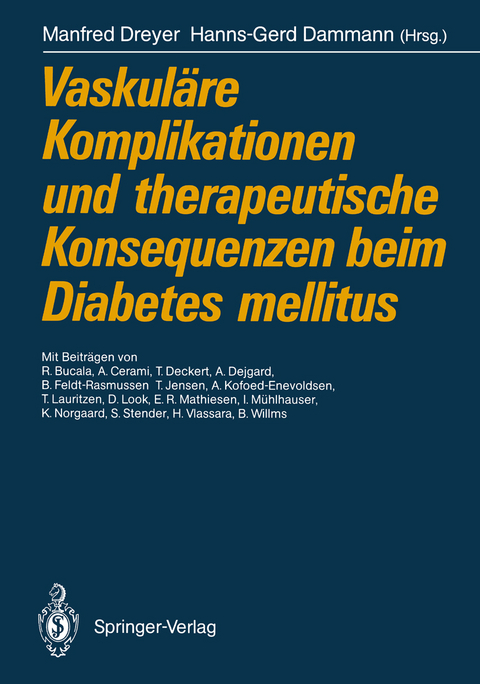 Manfred Dreyer Hanns-Gerd Dammann (Hrsg.)

Vaskuläre Komplikationen und therapeutische Konsequenzen beim Diabetes mellitus

Mit Beiträgen von
R. Bucala, A. Cerami, T. Deckert, A. Dejgard, B. Feldt-Rasmussen T. Jensen, A. Kofoed-Enevoldsen, T. Lauritzen, D. Look, E. R. Mathiesen, I. Mühlhauser, K. Norgaard, S. Stender, H. Vlassara, B. Willms

Springer-Verlag